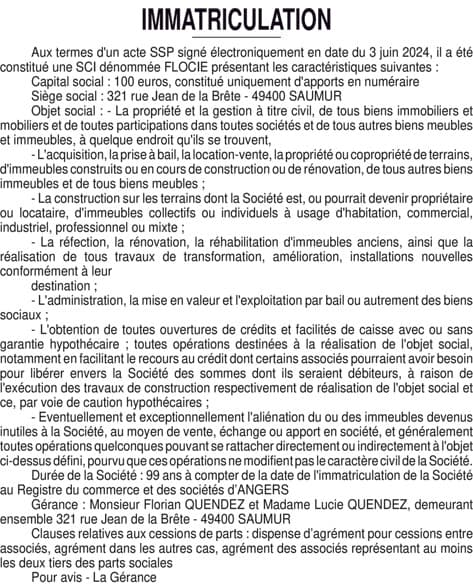 IMMATRICULATION

Aux termes d'un acte SSP signé électroniquement en date du 3 juin 2024, il a été constitué une SCI dénommée FLOCIE présentant les caractéristiques suivantes :

Capital social : 100 euros, constitué uniquement d'apports en numéraire

Siège social : 321 rue Jean de la Brête - 49400 SAUMUR

Objet social : - La propriété et la gestion à titre civil, de tous biens immobiliers et mobiliers et de toutes participations dans toutes sociétés et de tous autres biens meubles et immeubles, à quelque endroit qu'ils se trouvent,

- L'acquisition, la prise à bail, la location-vente, la propriété ou copropriété de terrains, d'immeubles construits ou en cours de construction ou de rénovation, de tous autres biens immeubles et de tous biens meubles ;

- La construction sur les terrains dont la Société est, ou pourrait devenir propriétaire ou locataire, d'immeubles collectifs ou individuels à usage d'habitation, commercial, industriel, professionnel ou mixte ;

- La réfection, la rénovation, la réhabilitation d'immeubles anciens, ainsi que la réalisation de tous travaux de transformation, amélioration, installations nouvelles conformément à leur

destination ;

- L'administration, la mise en valeur et l'exploitation par bail ou autrement des biens sociaux ;

- L'obtention de toutes ouvertures de crédits et facilités de caisse avec ou sans garantie hypothécaire ; toutes opérations destinées à la réalisation de l'objet social, notamment en facilitant le recours au crédit dont certains associés pourraient avoir besoin pour libérer envers la Société des sommes dont ils seraient débiteurs, à raison de l'exécution des travaux de construction respectivement de réalisation de l'objet social et ce, par voie de caution hypothécaires ;

- Eventuellement et exceptionnellement l'aliénation du ou des immeubles devenus inutiles à la Société, au moyen de vente, échange ou apport en société, et généralement toutes opérations quelconques pouvant se rattacher directement ou indirectement à l'objet ci-dessus défini, pourvu que ces opérations ne modifient pas le caractère civil de la Société.

Durée de la Société : 99 ans à compter de la date de l'immatriculation de la Société au Registre du commerce et des sociétés d'ANGERS

Gérance : Monsieur Florian QUENDEZ et Madame Lucie QUENDEZ, demeurant ensemble 321 rue Jean de la Brête - 49400 SAUMUR

Clauses relatives aux cessions de parts : dispense d'agrément pour cessions entre associés, agrément dans les autres cas, agrément des associés représentant au moins les deux tiers des parts sociales

Pour avis - La Gérance